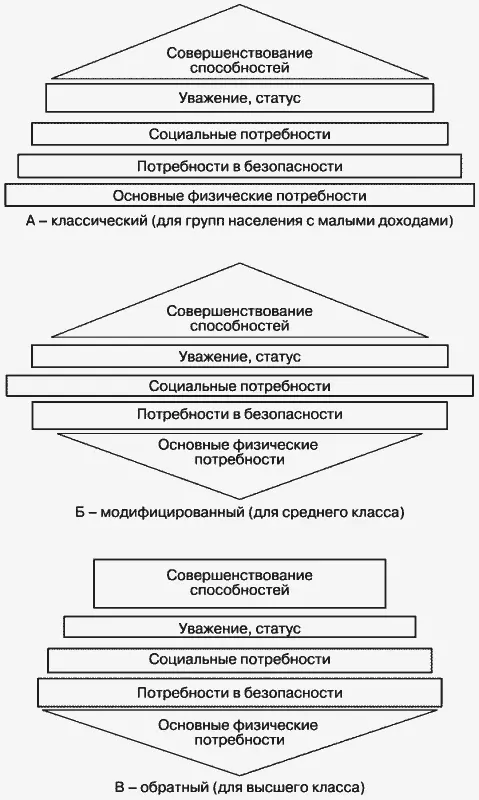 Совершенствование способностей

Уважение, статус

Социальные потребности

Потребности в безопасности

Основные физические потребности

А – классический (для групп населения с малыми доходами)

Совершенствование способностей

Уважение, статус

Социальные потребности

Потребности в безопасности

Основные физические потребности

Б – модифицированный (для среднего класса)

Совершенствование способностей

Уважение, статус

Социальные потребности

Потребности в безопасности

Основные физические потребности

В – обратный (для высшего класса)